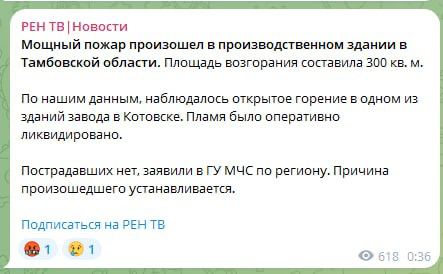 РЕН ТВ|Новости
Мощный пожар произошел в производственном здании в Тамбовской области. Площадь возгорания составила 300 кв. м.

По нашим данным, наблюдалось открытое горение в одном из зданий завода в Котовске. Пламя было оперативно ликвидировано.

Пострадавших нет, заявили в ГУ МЧС по региону. Причина произошедшего устанавливается.

Подписаться на РЕН ТВ

1 1

618 0:36